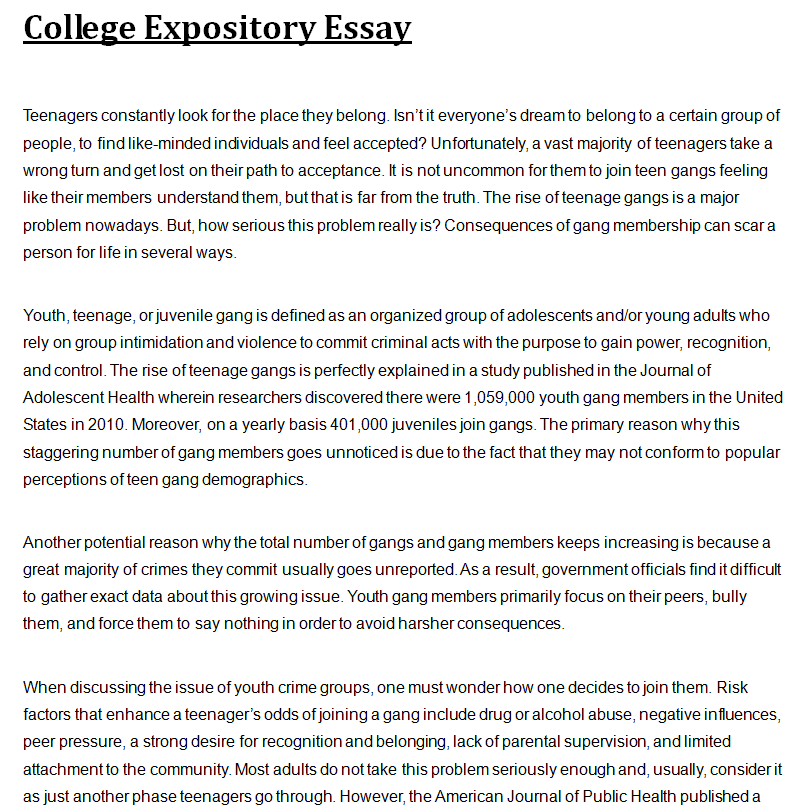 College Expository Essay

Teenagers constantly look for the place they belong. Isn't it everyone's dream to belong to a certain group of people, to find like-minded individuals and feel accepted? Unfortunately, a vast majority of teenagers take a wrong turn and get lost on their path to acceptance. It is not uncommon for them to join teen gangs feeling like their members understand them, but that is far from the truth. The rise of teenage gangs is a major problem nowadays. But, how serious this problem really is? Consequences of gang membership can scar a person for life in several ways.

Youth, teenage, or juvenile gang is defined as an organized group of adolescents and/or young adults who rely on group intimidation and violence to commit criminal acts with the purpose to gain power, recognition, and control. The rise of teenage gangs is perfectly explained in a study published in the Journal of Adolescent Health wherein researchers discovered there were 1,059,000 youth gang members in the United States in 2010. Moreover, on a yearly basis 401,000 juveniles join gangs. The primary reason why this staggering number of gang members goes unnoticed is due to the fact that they may not conform to popular perceptions of teen gang demographics.

Another potential reason why the total number of gangs and gang members keeps increasing is because a great majority of crimes they commit usually goes unreported. As a result, government officials find it difficult to gather exact data about this growing issue. Youth gang members primarily focus on their peers, bully them, and force them to say nothing in order to avoid harsher consequences.

When discussing the issue of youth crime groups, one must wonder how one decides to join them. Risk factors that enhance a teenager's odds of joining a gang include drug or alcohol abuse, negative influences, peer pressure, a strong desire for recognition and belonging, lack of parental supervision, and limited attachment to the community. Most adults do not take this problem seriously enough and, usually, consider it as just another phase teenagers go through. However, the American Journal of Public Health published a